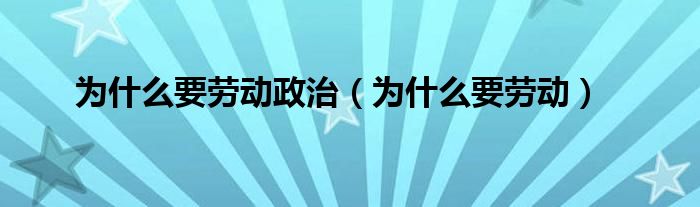 为什么要劳动政治（为什么要劳动）